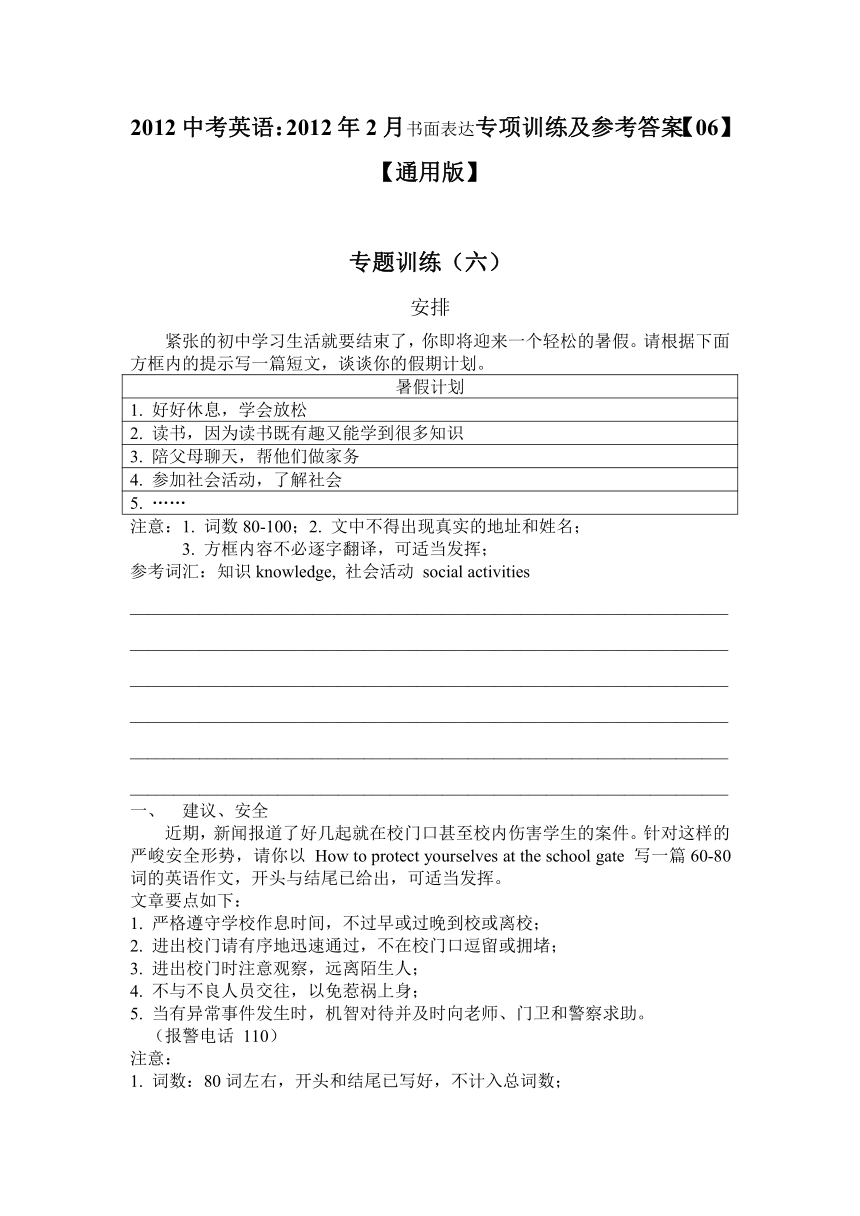 2012 中考英语:2012 年 2 月书面表达专项训练及参考答案【06】【通用版】

专题训练（六）

安排

紧张的初中学习生活就要结束了，你即将迎来一个轻松的暑假。请根据下面方框内的提示写一篇短文，谈谈你的假期计划。

| 暑假计划 |
|---|
| 1. 好好休息，学会放松 |
| 2. 读书，因为读书既有趣又能学到很多知识 |
| 3. 陪父母聊天，帮他们做家务 |
| 4. 参加社会活动，了解社会 |
| 5. …… |

注意：1. 词数 80-100；2. 文中不得出现真实的地址和姓名；
3. 方框内容不必逐字翻译，可适当发挥；
参考词汇：知识 knowledge, 社会活动 social activities

一、 建议、安全

近期，新闻报道了好几起就在校门口甚至校内伤害学生的案件。针对这样的严峻安全形势，请你以 How to protect yourselves at the school gate 写一篇 60-80 词的英语作文，开头与结尾已给出，可适当发挥。
文章要点如下：
1. 严格遵守学校作息时间，不过早或过晚到校或离校；
2. 进出校门请有序地迅速通过，不在校门口逗留或拥堵；
3. 进出校门时注意观察，远离陌生人；
4. 不与不良人员交往，以免惹祸上身；
5. 当有异常事件发生时，机智对待并及时向老师、门卫和警察求助。
（报警电话 110）
注意：
1. 词数：80 词左右，开头和结尾已写好，不计入总词数；